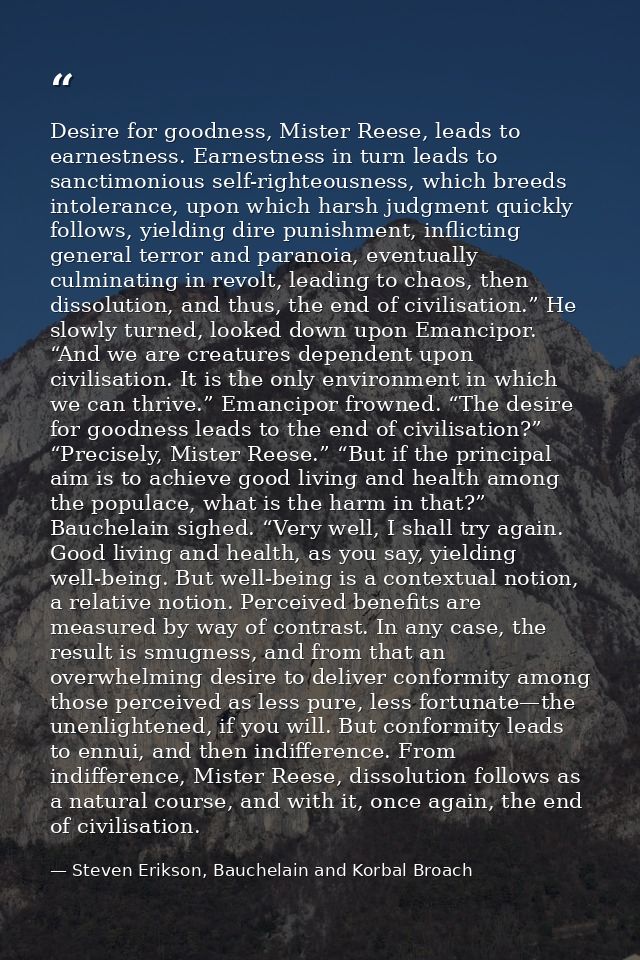 "

Desire for goodness, Mister Reese, leads to earnestness. Earnestness in turn leads to sanctimonious self-righteousness, which breeds intolerance, upon which harsh judgment quickly follows, yielding dire punishment, inflicting general terror and paranoia, eventually culminating in revolt, leading to chaos, then dissolution, and thus, the end of civilisation." He slowly turned, looked down upon Emancipor. "And we are creatures dependent upon civilisation. It is the only environment in which we can thrive." Emancipor frowned. "The desire for goodness leads to the end of civilisation?" "Precisely, Mister Reese." "But if the principal aim is to achieve good living and health among the populace, what is the harm in that?" Bauchelain sighed. "Very well, I shall try again. Good living and health, as you say, yielding well-being. But well-being is a contextual notion, a relative notion. Perceived benefits are measured by way of contrast. In any case, the result is smugness, and from that an overwhelming desire to deliver conformity among those perceived as less pure, less fortunate—the unenlightened, if you will. But conformity leads to ennui, and then indifference. From indifference, Mister Reese, dissolution follows as a natural course, and with it, once again, the end of civilisation.

— Steven Erikson, Bauchelain and Korbal Broach